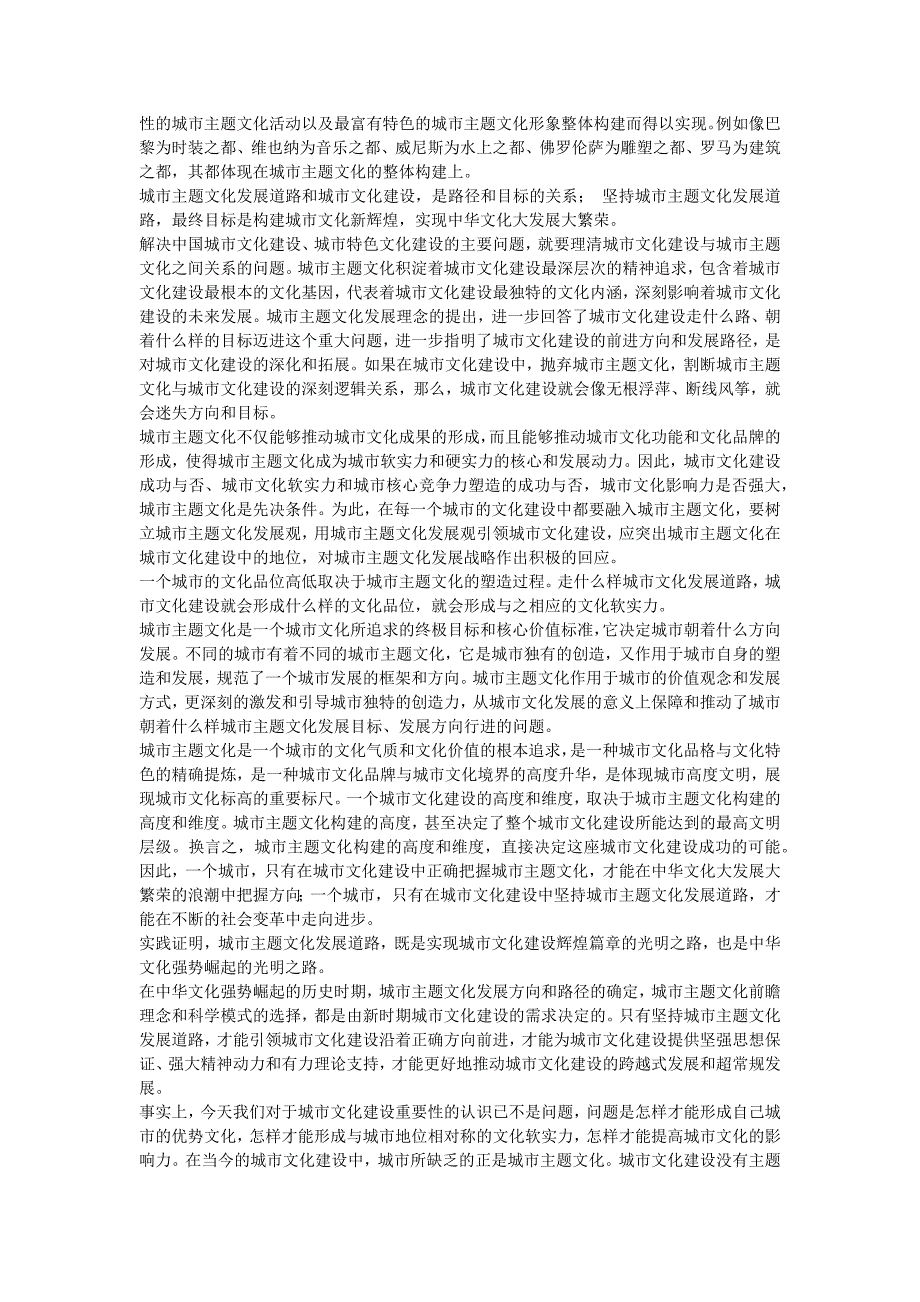 性的城市主题文化活动以及最富有特色的城市主题文化形象整体构建而得以实现。例如像巴黎为时装之都、维也纳为音乐之都、威尼斯为水上之都、佛罗伦萨为雕塑之都、罗马为建筑之都，其都体现在城市主题文化的整体构建上。
城市主题文化发展道路和城市文化建设，是路径和目标的关系； 坚持城市主题文化发展道路，最终目标是构建城市文化新辉煌，实现中华文化大发展大繁荣。
解决中国城市文化建设、城市特色文化建设的主要问题，就要理清城市文化建设与城市主题文化之间关系的问题。城市主题文化积淀着城市文化建设最深层次的精神追求，包含着城市文化建设最根本的文化基因，代表着城市文化建设最独特的文化内涵，深刻影响着城市文化建设的未来发展。城市主题文化发展理念的提出，进一步回答了城市文化建设走什么路、朝着什么样的目标迈进这个重大问题，进一步指明了城市文化建设的前进方向和发展路径，是对城市文化建设的深化和拓展。如果在城市文化建设中，抛弃城市主题文化，割断城市主题文化与城市文化建设的深刻逻辑关系，那么，城市文化建设就会像无根浮萍、断线风筝，就会迷失方向和目标。
城市主题文化不仅能够推动城市文化成果的形成，而且能够推动城市文化功能和文化品牌的形成，使得城市主题文化成为城市软实力和硬实力的核心和发展动力。因此，城市文化建设成功与否、城市文化软实力和城市核心竞争力塑造的成功与否，城市文化影响力是否强大，城市主题文化是先决条件。为此，在每一个城市的文化建设中都要融入城市主题文化，要树立城市主题文化发展观，用城市主题文化发展观引领城市文化建设，应突出城市主题文化在城市文化建设中的地位，对城市主题文化发展战略作出积极的回应。
一个城市的文化品位高低取决于城市主题文化的塑造过程。走什么样城市文化发展道路，城市文化建设就会形成什么样的文化品位，就会形成与之相应的文化软实力。
城市主题文化是一个城市文化所追求的终极目标和核心价值标准，它决定城市朝着什么方向发展。不同的城市有着不同的城市主题文化，它是城市独有的创造，又作用于城市自身的塑造和发展，规范了一个城市发展的框架和方向。城市主题文化作用于城市的价值观念和发展方式，更深刻的激发和引导城市独特的创造力，从城市文化发展的意义上保障和推动了城市朝着什么样城市主题文化发展目标、发展方向行进的问题。
城市主题文化是一个城市的文化气质和文化价值的根本追求，是一种城市文化品格与文化特色的精确提炼，是一种城市文化品牌与城市文化境界的高度升华，是体现城市高度文明，展现城市文化标高的重要标尺。一个城市文化建设的高度和维度，取决于城市主题文化构建的高度和维度。城市主题文化构建的高度，甚至决定了整个城市文化建设所能达到的最高文明层级。换言之，城市主题文化构建的高度和维度，直接决定这座城市文化建设成功的可能。因此，一个城市，只有在城市文化建设中正确把握城市主题文化，才能在中华文化大发展大繁荣的浪潮中把握方向；一个城市，只有在城市文化建设中坚持城市主题文化发展道路，才能在不断的社会变革中走向进步。
实践证明，城市主题文化发展道路，既是实现城市文化建设辉煌篇章的光明之路，也是中华文化强势崛起的光明之路。
在中华文化强势崛起的历史时期，城市主题文化发展方向和路径的确定，城市主题文化前瞻理念和科学模式的选择，都是由新时期城市文化建设的需求决定的。只有坚持城市主题文化发展道路，才能引领城市文化建设沿着正确方向前进，才能为城市文化建设提供坚强思想保证、强大精神动力和有力理论支持，才能更好地推动城市文化建设的跨越式发展和超常规发展。
事实上，今天我们对于城市文化建设重要性的认识已不是问题，问题是怎样才能形成自己城市的优势文化，怎样才能形成与城市地位相对称的文化软实力，怎样才能提高城市文化的影响力。在当今的城市文化建设中，城市所缺乏的正是城市主题文化。城市文化建设没有主题